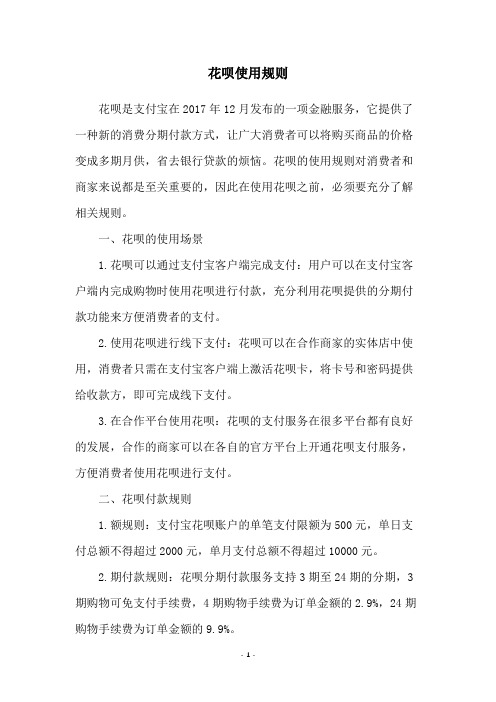 花呗使用规则

花呗是支付宝在 2017 年 12 月发布的一项金融服务，它提供了一种新的消费分期付款方式，让广大消费者可以将购买商品的价格变成多期月供，省去银行贷款的烦恼。花呗的使用规则对消费者和商家来说都是至关重要的，因此在使用花呗之前，必须要充分了解相关规则。

一、花呗的使用场景

1.花呗可以通过支付宝客户端完成支付：用户可以在支付宝客户端内完成购物时使用花呗进行付款，充分利用花呗提供的分期付款功能来方便消费者的支付。

2.使用花呗进行线下支付：花呗可以在合作商家的实体店中使用，消费者只需在支付宝客户端上激活花呗卡，将卡号和密码提供给收款方，即可完成线下支付。

3.在合作平台使用花呗：花呗的支付服务在很多平台都有良好的发展，合作的商家可以在各自的官方平台上开通花呗支付服务，方便消费者使用花呗进行支付。

二、花呗付款规则

1.额规则：支付宝花呗账户的单笔支付限额为 500 元，单日支付总额不得超过 2000 元，单月支付总额不得超过 10000 元。

2.期付款规则：花呗分期付款服务支持 3 期至 24 期的分期，3 期购物可免支付手续费，4 期购物手续费为订单金额的 2.9%，24 期购物手续费为订单金额的 9.9%。

- 1 -